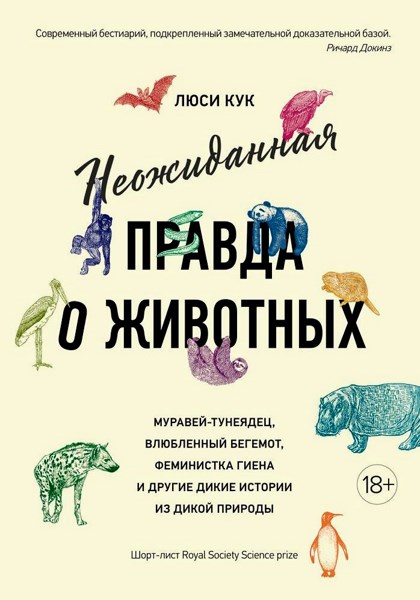 Современный бестиарий, подкрепленный замечательной доказательной базой.
Ричард Докинз

ЛЮСИ КУК

Неожиданная
ПРАВДА
О ЖИВОТНЫХ

МУРАВЕЙ-ТУНЕЯДЕЦ,
ВЛЮБЛЕННЫЙ БЕГЕМОТ,
ФЕМИНИСТКА ГИЕНА
И ДРУГИЕ ДИКИЕ ИСТОРИИ
ИЗ ДИКОЙ ПРИРОДЫ

18+

Шорт-лист Royal Society Science prize